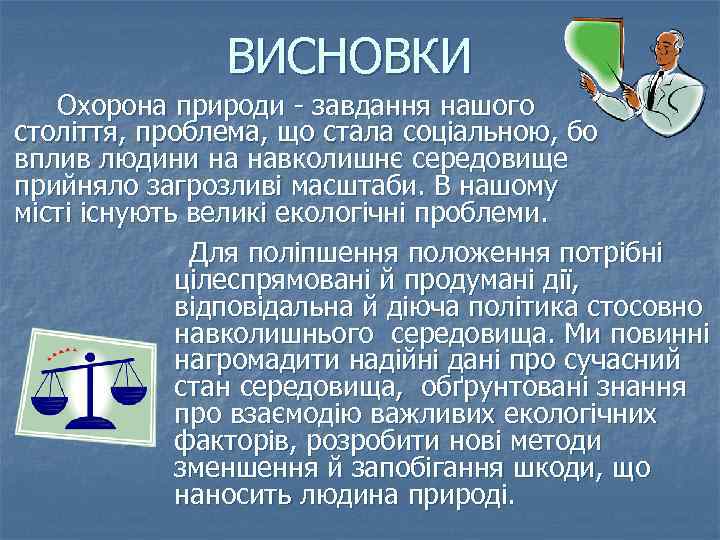 ВИСНОВКИ

Охорона природи - завдання нашого століття, проблема, що стала соціальною, бо вплив людини на навколишнє середовище прийняло загрозливі масштаби. В нашому місті існують великі екологічні проблеми.

Для поліпшення положення потрібні цілеспрямовані й продумані дії, відповідальна й діюча політика стосовно навколишнього середовища. Ми повинні нагромадити надійні дані про сучасний стан середовища, обґрунтовані знання про взаємодію важливих екологічних факторів, розробити нові методи зменшення й запобігання шкоди, що наносить людина природі.